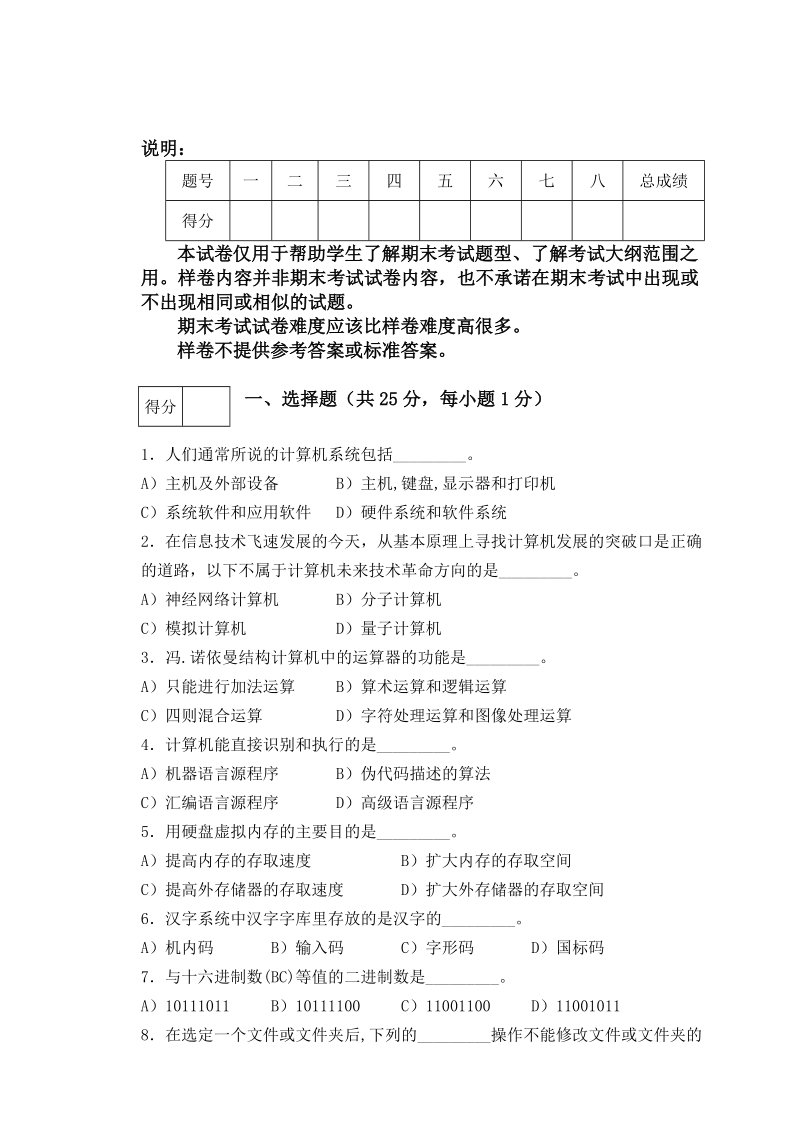 说明：

| 题号 | 一 | 二 | 三 | 四 | 五 | 六 | 七 | 八 | 总成绩 |
|---|---|---|---|---|---|---|---|---|---|
| 得分 | | | | | | | | | |

本试卷仅用于帮助学生了解期末考试题型、了解考试大纲范围之用。样卷内容并非期末考试试卷内容，也不承诺在期末考试中出现或不出现相同或相似的试题。

期末考试试卷难度应该比样卷难度高很多。

样卷不提供参考答案或标准答案。

| 得分 | |
|---|---|

一、选择题（共 25 分，每小题 1 分）

1. 人们通常所说的计算机系统包括_________。
A）主机及外部设备 B）主机,键盘,显示器和打印机
C）系统软件和应用软件 D）硬件系统和软件系统

2. 在信息技术飞速发展的今天，从基本原理上寻找计算机发展的突破口是正确的道路，以下不属于计算机未来技术革命方向的是_________。
A）神经网络计算机 B）分子计算机
C）模拟计算机 D）量子计算机

3. 冯.诺依曼结构计算机中的运算器的功能是_________。
A）只能进行加法运算 B）算术运算和逻辑运算
C）四则混合运算 D）字符处理运算和图像处理运算

4. 计算机能直接识别和执行的是_________。
A）机器语言源程序 B）伪代码描述的算法
C）汇编语言源程序 D）高级语言源程序

5. 用硬盘虚拟内存的主要目的是_________。
A）提高内存的存取速度 B）扩大内存的存取空间
C）提高外存储器的存取速度 D）扩大外存储器的存取空间

6. 汉字系统中汉字字库里存放的是汉字的_________。
A）机内码 B）输入码 C）字形码 D）国标码

7. 与十六进制数(BC)等值的二进制数是_________。
A）10111011 B）10111100 C）11001100 D）11001011

8. 在选定一个文件或文件夹后,下列的_________操作不能修改文件或文件夹的